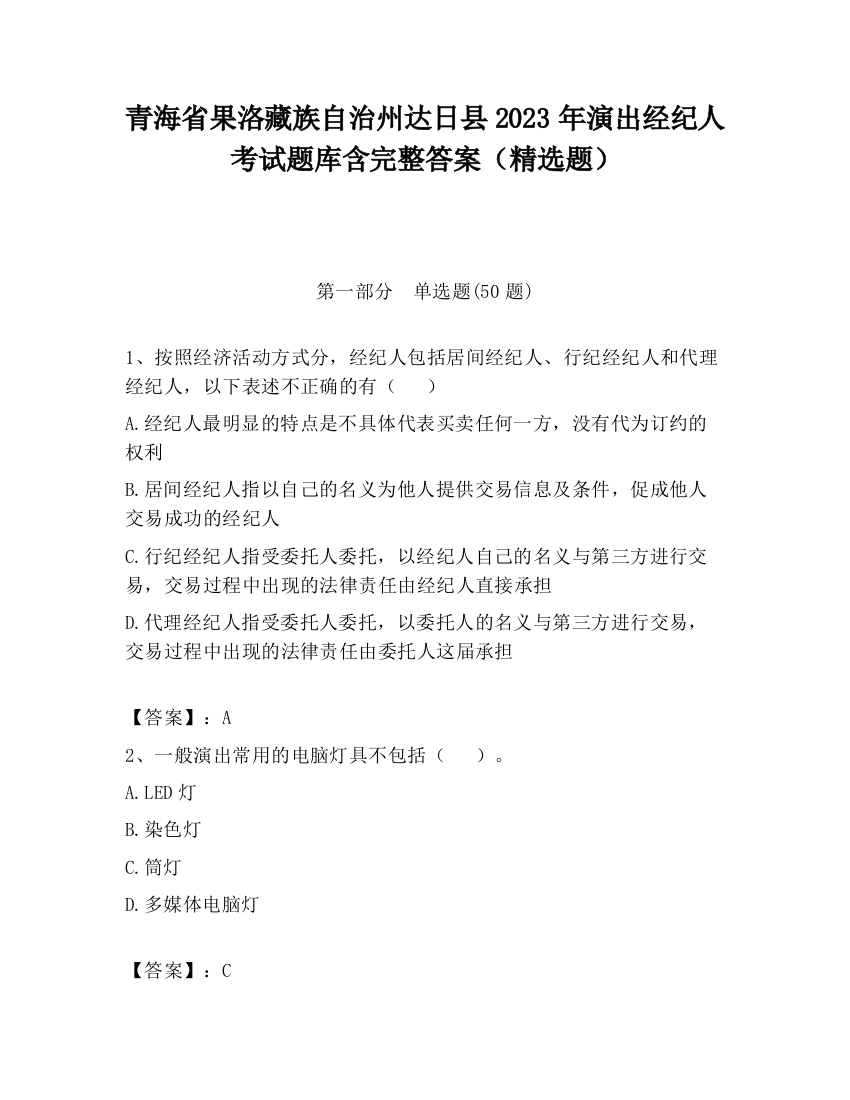 青海省果洛藏族自治州达日县2023年演出经纪人考试题库含完整答案（精选题）

第一部分　单选题(50题)

1、按照经济活动方式分，经纪人包括居间经纪人、行纪经纪人和代理经纪人，以下表述不正确的有（　　）

A.经纪人最明显的特点是不具体代表买卖任何一方，没有代为订约的权利

B.居间经纪人指以自己的名义为他人提供交易信息及条件，促成他人交易成功的经纪人

C.行纪经纪人指受委托人委托，以经纪人自己的名义与第三方进行交易，交易过程中出现的法律责任由经纪人直接承担

D.代理经纪人指受委托人委托，以委托人的名义与第三方进行交易，交易过程中出现的法律责任由委托人这届承担

【答案】：A

2、一般演出常用的电脑灯具不包括（　　）。

A.LED灯

B.染色灯

C.筒灯

D.多媒体电脑灯

【答案】：C